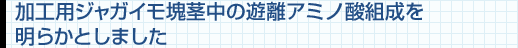 加工用ジャガイモ塊茎中の遊離アミノ酸組成を明らかとしました